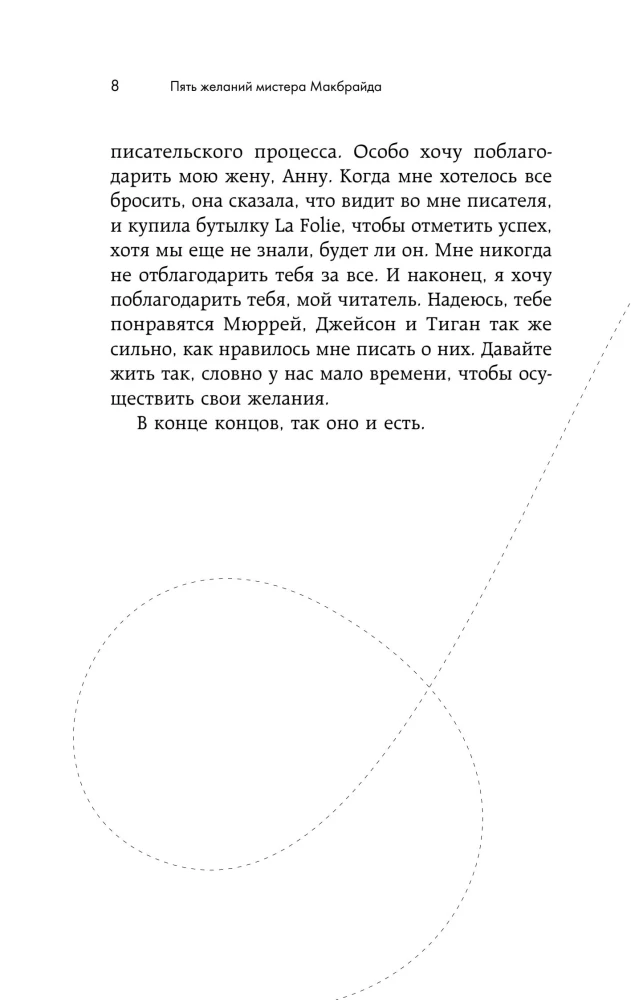 8 Пять желаний мистера Макбрайда

писательского процесса. Особо хочу поблагодарить мою жену, Анну. Когда мне хотелось все бросить, она сказала, что видит во мне писателя, и купила бутылку La Folie, чтобы отметить успех, хотя мы еще не знали, будет ли он. Мне никогда не отблагодарить тебя за все. И наконец, я хочу поблагодарить тебя, мой читатель. Надеюсь, тебе понравятся Мюррей, Джейсон и Тиган так же сильно, как нравилось мне писать о них. Давайте жить так, словно у нас мало времени, чтобы осуществить свои желания.

В конце концов, так оно и есть.